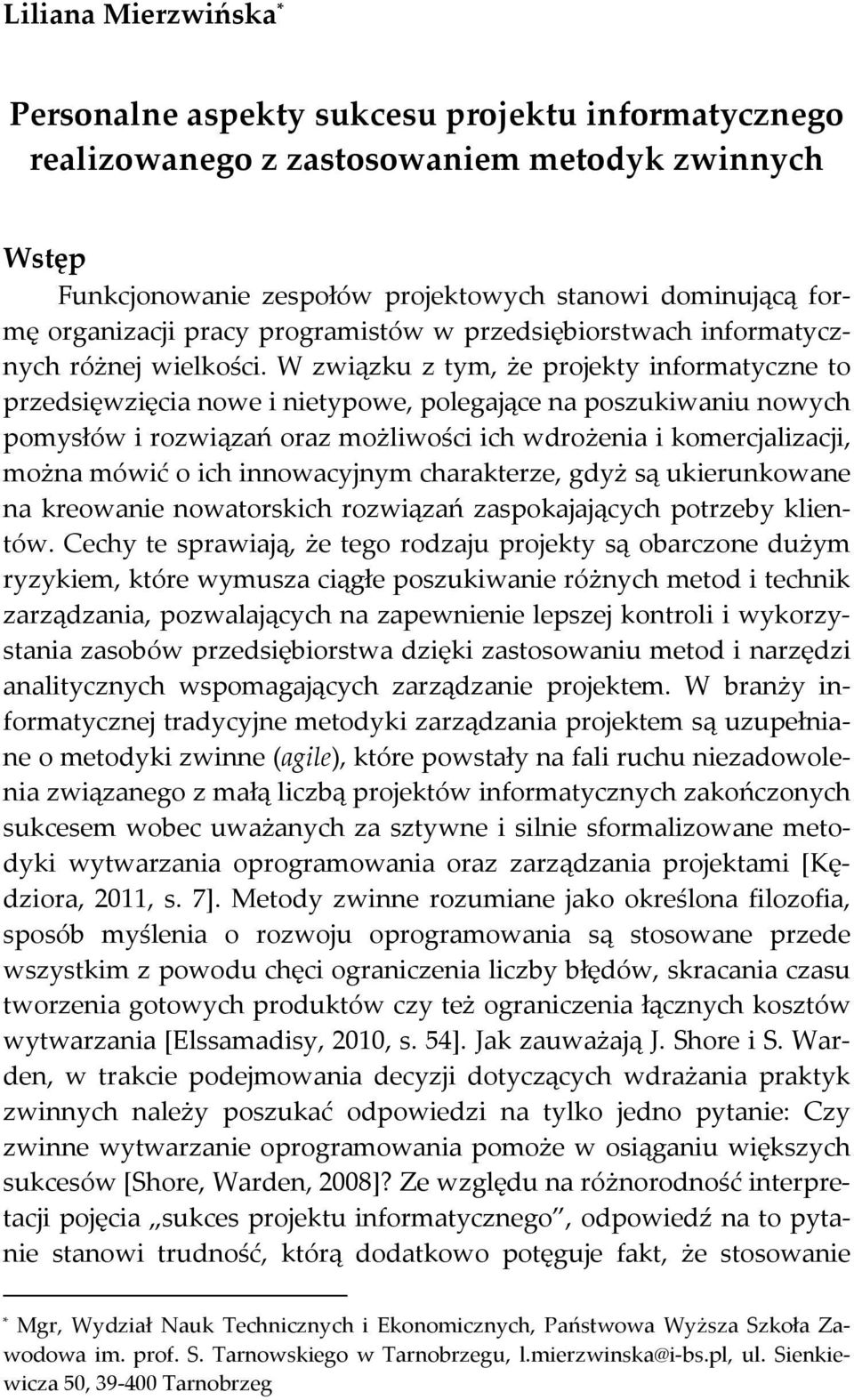 Liliana Mierzwińska*

Personalne aspekty sukcesu projektu informatycznego realizowanego z zastosowaniem metodyk zwinnych

Wstęp

Funkcjonowanie zespołów projektowych stanowi dominującą formę organizacji pracy programistów w przedsiębiorstwach informatycznych różnej wielkości. W związku z tym, że projekty informatyczne to przedsięwzięcia nowe i nietypowe, polegające na poszukiwaniu nowych pomysłów i rozwiązań oraz możliwości ich wdrożenia i komercjalizacji, można mówić o ich innowacyjnym charakterze, gdyż są ukierunkowane na kreowanie nowatorskich rozwiązań zaspokajających potrzeby klientów. Cechy te sprawiają, że tego rodzaju projekty są obarczone dużym ryzykiem, które wymusza ciągłe poszukiwanie różnych metod i technik zarządzania, pozwalających na zapewnienie lepszej kontroli i wykorzystania zasobów przedsiębiorstwa dzięki zastosowaniu metod i narzędzi analitycznych wspomagających zarządzanie projektem. W branży informatycznej tradycyjne metodyki zarządzania projektem są uzupełniane o metodyki zwinne (agile), które powstały na fali ruchu niezadowolenia związanego z małą liczbą projektów informatycznych zakończonych sukcesem wobec uważanych za sztywne i silnie sformalizowane metodyki wytwarzania oprogramowania oraz zarządzania projektami [Kędziora, 2011, s. 7]. Metody zwinne rozumiane jako określona filozofia, sposób myślenia o rozwoju oprogramowania są stosowane przede wszystkim z powodu chęci ograniczenia liczby błędów, skracania czasu tworzenia gotowych produktów czy też ograniczenia łącznych kosztów wytwarzania [Elssamadisy, 2010, s. 54]. Jak zauważają J. Shore i S. Warden, w trakcie podejmowania decyzji dotyczących wdrażania praktyk zwinnych należy poszukać odpowiedzi na tylko jedno pytanie: Czy zwinne wytwarzanie oprogramowania pomoże w osiąganiu większych sukcesów [Shore, Warden, 2008]? Ze względu na różnorodność interpretacji pojęcia „sukces projektu informatycznego”, odpowiedź na to pytanie stanowi trudność, którą dodatkowo potęguje fakt, że stosowanie

* Mgr, Wydział Nauk Technicznych i Ekonomicznych, Państwowa Wyższa Szkoła Zawodowa im. prof. S. Tarnowskiego w Tarnobrzegu, l.mierzwinska@i-bs.pl, ul. Sienkiewicza 50, 39-400 Tarnobrzeg